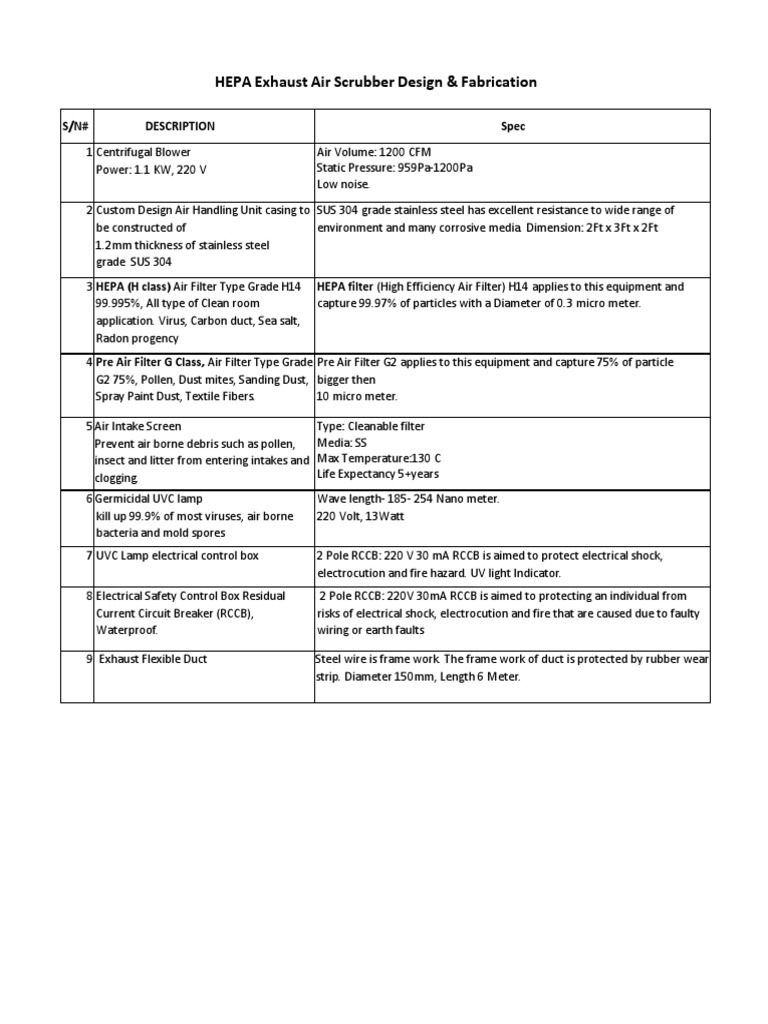 HEPA Exhaust Air Scrubber Design & Fabrication

| S/N# | DESCRIPTION | Spec |
|---|---|---|
| 1 | Centrifugal Blower Power: 1.1 KW, 220 V | Air Volume: 1200 CFM Static Pressure: 959Pa-1200Pa Low noise. |
| 2 | Custom Design Air Handling Unit casing to be constructed of 1.2mm thickness of stainless steel grade SUS 304 | SUS 304 grade stainless steel has excellent resistance to wide range of environment and many corrosive media. Dimension: 2Ft x 3Ft x 2Ft |
| 3 | HEPA (H class) Air Filter Type Grade H14 99.995%, All type of Clean room application. Virus, Carbon duct, Sea salt, Radon progency | HEPA filter (High Efficiency Air Filter) H14 applies to this equipment and capture 99.97% of particles with a Diameter of 0.3 micro meter. |
| 4 | Pre Air Filter G Class, Air Filter Type Grade G2 75%, Pollen, Dust mites, Sanding Dust, Spray Paint Dust, Textile Fibers. | Pre Air Filter G2 applies to this equipment and capture 75% of particle bigger then 10 micro meter. |
| 5 | Air Intake Screen Prevent air borne debris such as pollen, insect and litter from entering intakes and clogging. | Type: Cleanable filter Media: SS Max Temperature:130 C Life Expectancy 5+years |
| 6 | Germicidal UVC lamp kill up 99.9% of most viruses, air borne bacteria and mold spores | Wave length- 185- 254 Nano meter. 220 Volt, 13Watt |
| 7 | UVC Lamp electrical control box | 2 Pole RCCB: 220 V 30 mA RCCB is aimed to protect electrical shock, electrocution and fire hazard. UV light Indicator. |
| 8 | Electrical Safety Control Box Residual Current Circuit Breaker (RCCB), Waterproof. | 2 Pole RCCB: 220V 30mA RCCB is aimed to protecting an individual from risks of electrical shock, electrocution and fire that are caused due to faulty wiring or earth faults |
| 9 | Exhaust Flexible Duct | Steel wire is frame work. The frame work of duct is protected by rubber wear strip. Diameter 150mm, Length 6 Meter. |